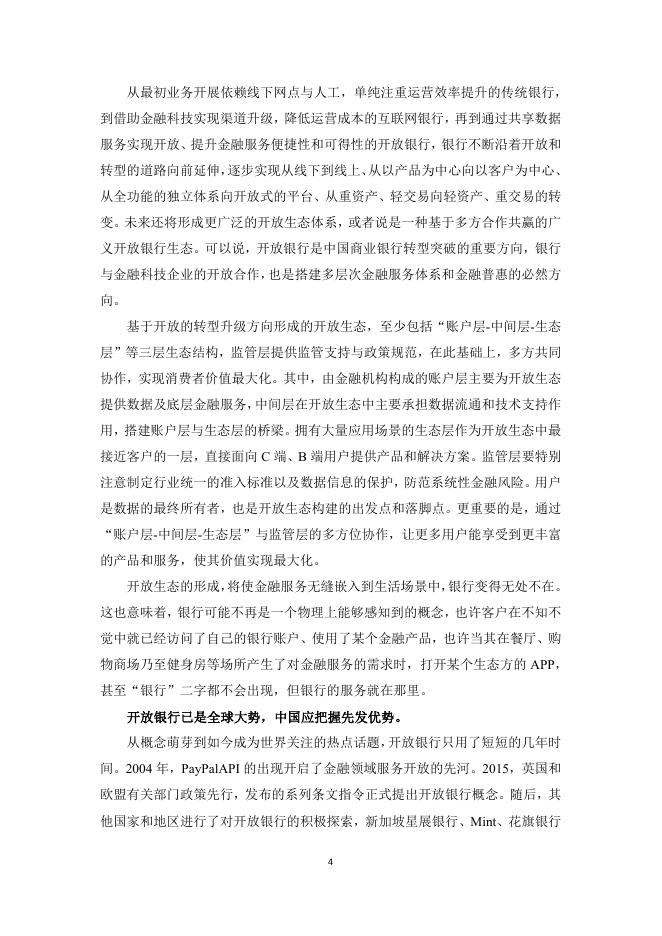 从最初业务开展依赖线下网点与人工，单纯注重运营效率提升的传统银行，到借助金融科技实现渠道升级，降低运营成本的互联网银行，再到通过共享数据服务实现开放、提升金融服务便捷性和可得性的开放银行，银行不断沿着开放和转型的道路向前延伸，逐步实现从线下到线上、从以产品为中心向以客户为中心、从全功能的独立体系向开放式的平台、从重资产、轻交易向轻资产、重交易的转变。未来还将形成更广泛的开放生态体系，或者说是一种基于多方合作共赢的广义开放银行生态。可以说，开放银行是中国商业银行转型突破的重要方向，银行与金融科技企业的开放合作，也是搭建多层次金融服务体系和金融普惠的必然方向。

基于开放的转型升级方向形成的开放生态，至少包括“账户层-中间层-生态层”等三层生态结构，监管层提供监管支持与政策规范，在此基础上，多方共同协作，实现消费者价值最大化。其中，由金融机构构成的账户层主要为开放生态提供数据及底层金融服务，中间层在开放生态中主要承担数据流通和技术支持作用，搭建账户层与生态层的桥梁。拥有大量应用场景的生态层作为开放生态中最接近客户的一层，直接面向 C 端、B 端用户提供产品和解决方案。监管层要特别注意制定行业统一的准入标准以及数据信息的保护，防范系统性金融风险。用户是数据的最终所有者，也是开放生态构建的出发点和落脚点。更重要的是，通过“账户层-中间层-生态层”与监管层的多方位协作，让更多用户能享受到更丰富的产品和服务，使其价值实现最大化。

开放生态的形成，将使金融服务无缝嵌入到生活场景中，银行变得无处不在。这也意味着，银行可能不再是一个物理上能够感知到的概念，也许客户在不知不觉中就已经访问了自己的银行账户、使用了某个金融产品，也许当其在餐厅、购物商场乃至健身房等场所产生了对金融服务的需求时，打开某个生态方的 APP，甚至“银行”二字都不会出现，但银行的服务就在那里。

开放银行已是全球大势，中国应把握先发优势。

从概念萌芽到如今成为世界关注的热点话题，开放银行只用了短短的几年时间。2004 年，PayPalAPI 的出现开启了金融领域服务开放的先河。2015，英国和欧盟有关部门政策先行，发布的系列条文指令正式提出开放银行概念。随后，其他国家和地区进行了对开放银行的积极探索，新加坡星展银行、Mint、花旗银行

4